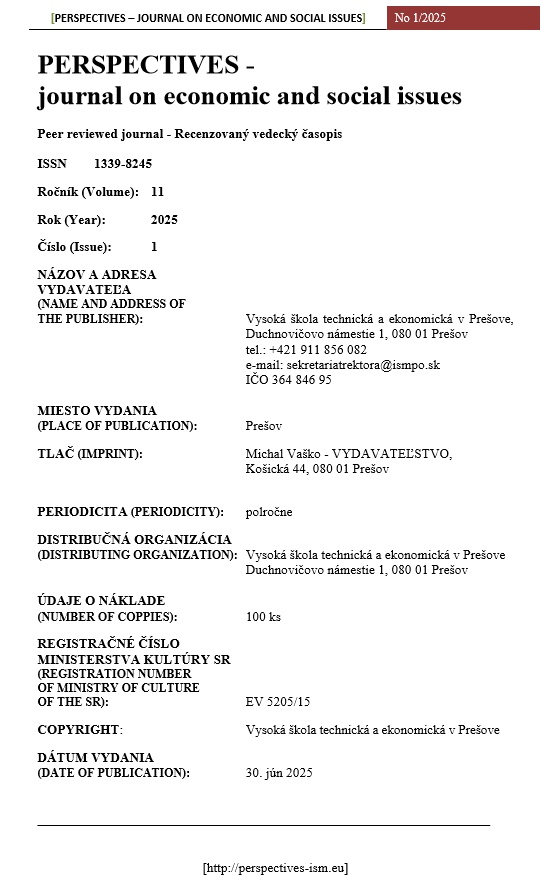 [PERSPECTIVES – JOURNAL ON ECONOMIC AND SOCIAL ISSUES] No 1/2025

PERSPECTIVES - journal on economic and social issues

Peer reviewed journal - Recenzovaný vedecký časopis

ISSN 1339-8245

Ročník (Volume): 11

Rok (Year): 2025

Číslo (Issue): 1

NÁZOV A ADRESA VYDAVATEĽA (NAME AND ADDRESS OF THE PUBLISHER): Vysoká škola technická a ekonomická v Prešove, Duchnovičovo námestie 1, 080 01 Prešov
tel.: +421 911 856 082
e-mail: sekretariatrektora@ismpo.sk
IČO 364 846 95

MIESTO VYDANIA (PLACE OF PUBLICATION): Prešov

TLAČ (IMPRINT): Michal Vaško - VYDAVATEĽSTVO, Košická 44, 080 01 Prešov

PERIODICITA (PERIODICITY): polročne

DISTRIBUČNÁ ORGANIZÁCIA (DISTRIBUTING ORGANIZATION): Vysoká škola technická a ekonomická v Prešove Duchnovičovo námestie 1, 080 01 Prešov

ÚDAJE O NÁKLADE (NUMBER OF COPPIES): 100 ks

REGISTRAČNÉ ČÍSLO MINISTERSTVA KULTÚRY SR (REGISTRATION NUMBER OF MINISTRY OF CULTURE OF THE SR): EV 5205/15

COPYRIGHT: Vysoká škola technická a ekonomická v Prešove

DÁTUM VYDANIA (DATE OF PUBLICATION): 30. jún 2025

[http://perspectives-ism.eu]